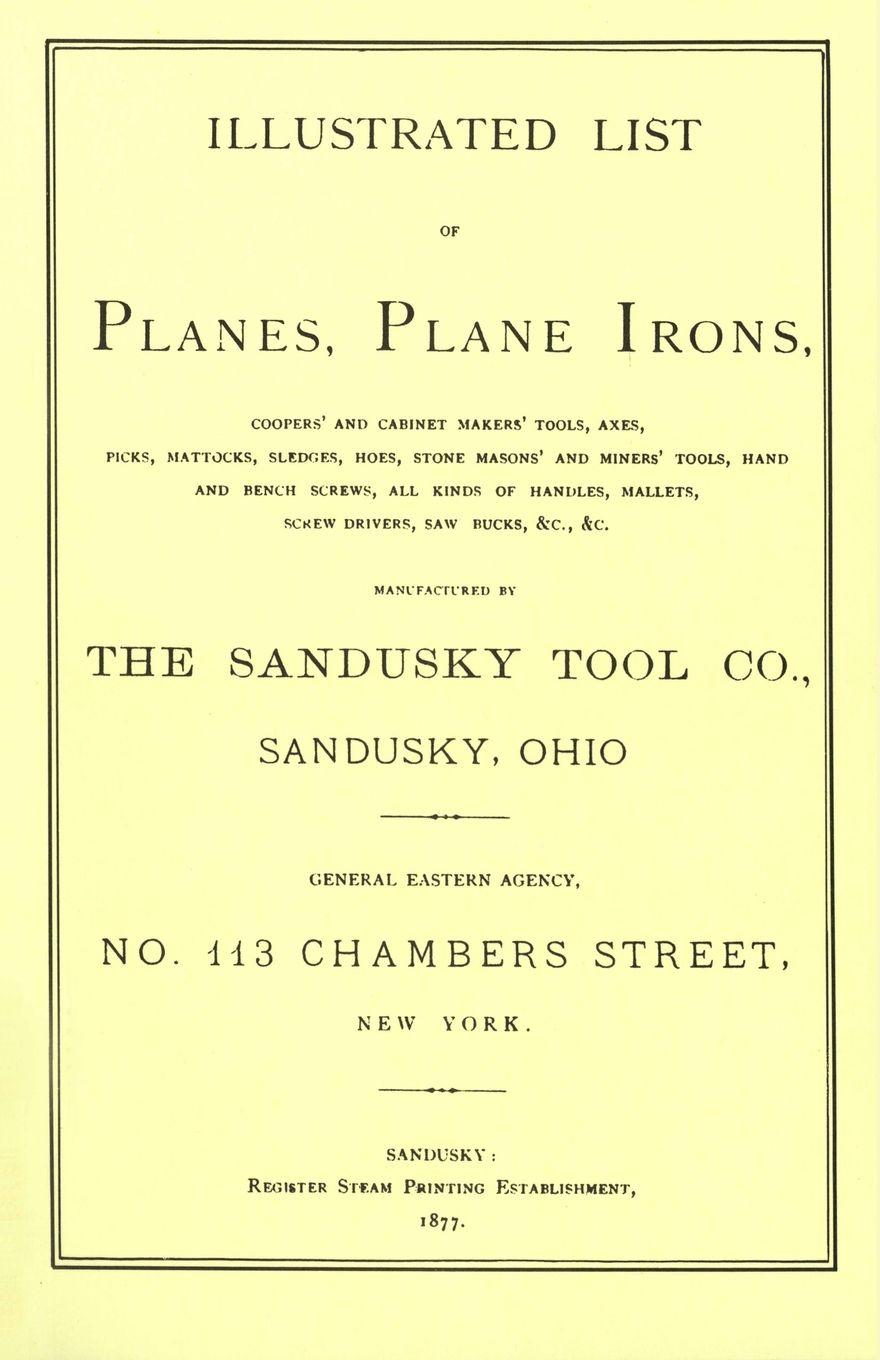 ILLUSTRATED LIST

OF

PLANES, PLANE IRONS,

COOPERS' AND CABINET MAKERS' TOOLS, AXES, PICKS, MATTOCKS, SLEDGES, HOES, STONE MASONS' AND MINERS' TOOLS, HAND AND BENCH SCREWS, ALL KINDS OF HANDLES, MALLETS, SCREW DRIVERS, SAW BUCKS, &C., &C.

MANUFACTURED BY

THE SANDUSKY TOOL CO.,

SANDUSKY, OHIO

GENERAL EASTERN AGENCY,

NO. 113 CHAMBERS STREET,

NEW YORK.

SANDUSKY:
REGISTER STEAM PRINTING ESTABLISHMENT,
1877.